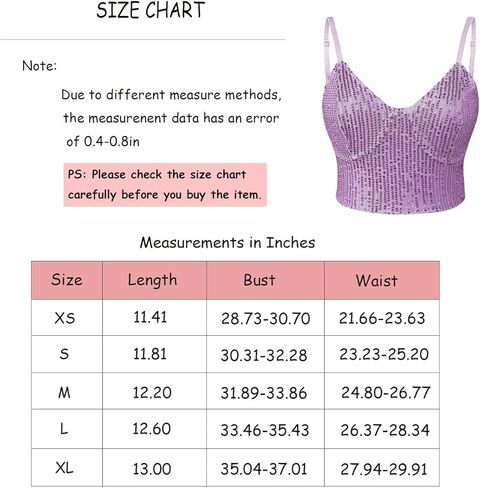 SIZE CHART

Note:

Due to different measure methods, the measurenent data has an error of 0.4-0.8in

PS: Please check the size chart carefully before you buy the item.

Measurements in Inches

| Size | Length | Bust | Waist |
|---|---|---|---|
| XS | 11.41 | 28.73-30.70 | 21.66-23.63 |
| S | 11.81 | 30.31-32.28 | 23.23-25.20 |
| M | 12.20 | 31.89-33.86 | 24.80-26.77 |
| L | 12.60 | 33.46-35.43 | 26.37-28.34 |
| XL | 13.00 | 35.04-37.01 | 27.94-29.91 |